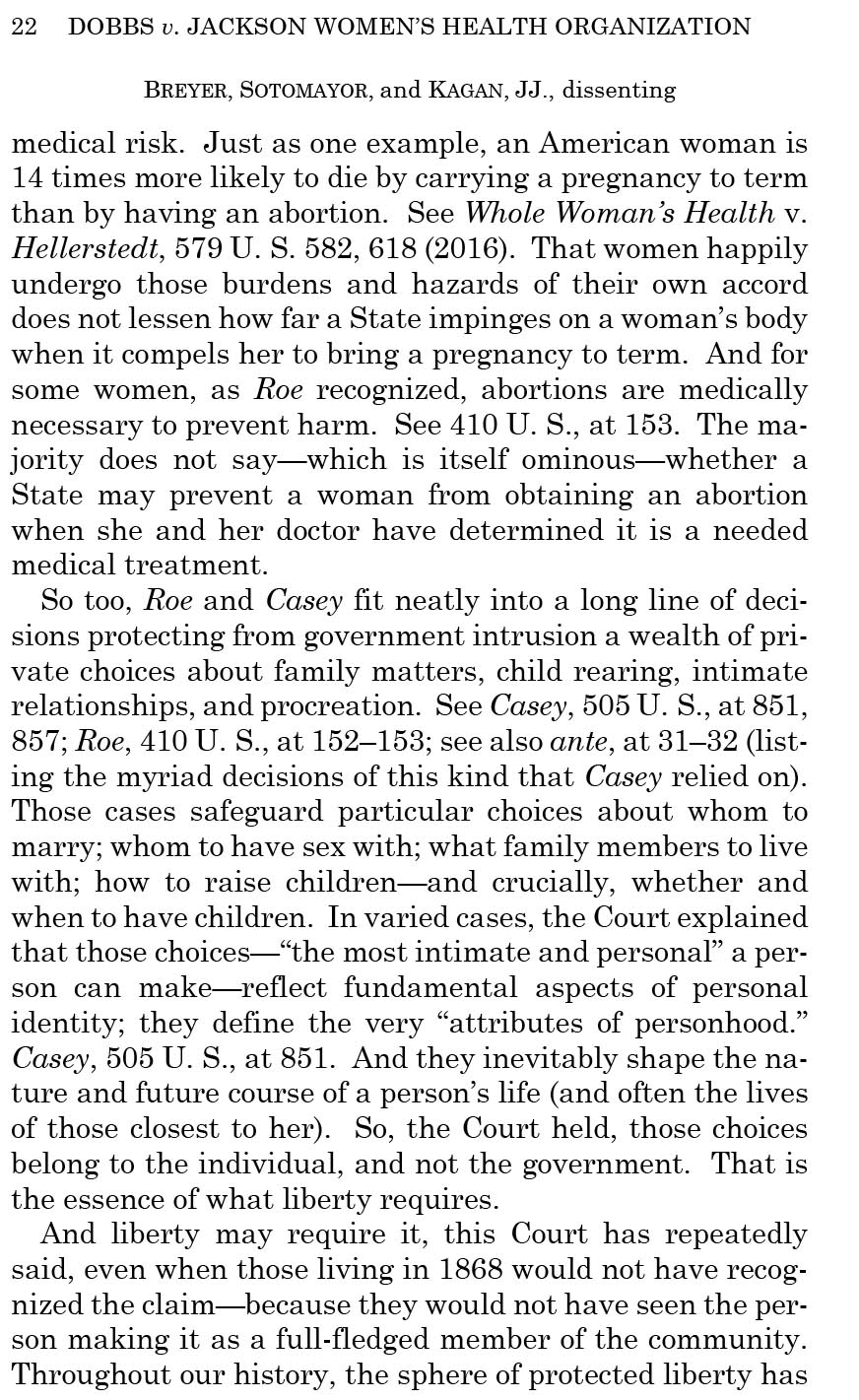 22 DOBBS v. JACKSON WOMEN'S HEALTH ORGANIZATION

BREYER, SOTOMAYOR, and KAGAN, JJ., dissenting

medical risk. Just as one example, an American woman is 14 times more likely to die by carrying a pregnancy to term than by having an abortion. See Whole Woman's Health v. Hellerstedt, 579 U. S. 582, 618 (2016). That women happily undergo those burdens and hazards of their own accord does not lessen how far a State impinges on a woman's body when it compels her to bring a pregnancy to term. And for some women, as Roe recognized, abortions are medically necessary to prevent harm. See 410 U. S., at 153. The majority does not say—which is itself ominous—whether a State may prevent a woman from obtaining an abortion when she and her doctor have determined it is a needed medical treatment.

So too, Roe and Casey fit neatly into a long line of decisions protecting from government intrusion a wealth of private choices about family matters, child rearing, intimate relationships, and procreation. See Casey, 505 U. S., at 851, 857; Roe, 410 U. S., at 152–153; see also ante, at 31–32 (listing the myriad decisions of this kind that Casey relied on). Those cases safeguard particular choices about whom to marry; whom to have sex with; what family members to live with; how to raise children—and crucially, whether and when to have children. In varied cases, the Court explained that those choices—"the most intimate and personal" a person can make—reflect fundamental aspects of personal identity; they define the very "attributes of personhood." Casey, 505 U. S., at 851. And they inevitably shape the nature and future course of a person's life (and often the lives of those closest to her). So, the Court held, those choices belong to the individual, and not the government. That is the essence of what liberty requires.

And liberty may require it, this Court has repeatedly said, even when those living in 1868 would not have recognized the claim—because they would not have seen the person making it as a full-fledged member of the community. Throughout our history, the sphere of protected liberty has